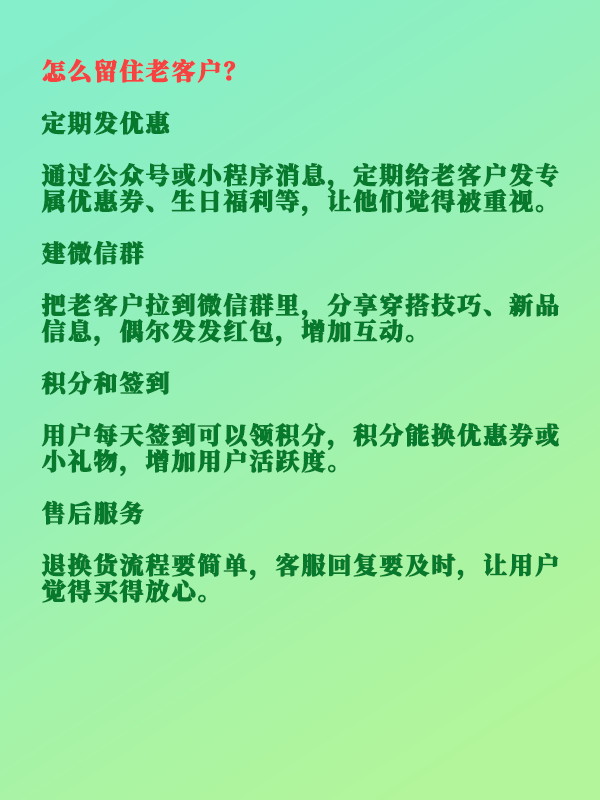 怎么留住老客户?

定期发优惠

通过公众号或小程序消息，定期给老客户发专属优惠券、生日福利等，让他们觉得被重视。

建微信群

把老客户拉到微信群里，分享穿搭技巧、新品信息，偶尔发发红包，增加互动。

积分和签到

用户每天签到可以领积分，积分能换优惠券或小礼物，增加用户活跃度。

售后服务

退换货流程要简单，客服回复要及时，让用户觉得买得放心。